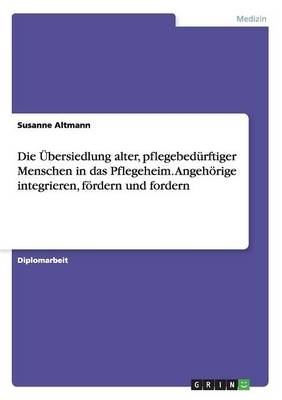 Medizin

Susanne Altmann

Die Übersiedlung alter, pflegebedürftiger Menschen in das Pflegeheim. Angehörige integrieren, fördern und fordern

Diplomarbeit

GRIN